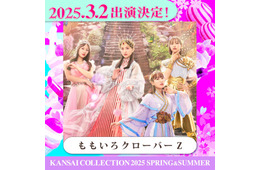 2025.3.2 出演決定!

ももいろクローバーZ

KANSAI COLLECTION 2025 SPRING&SUMMER